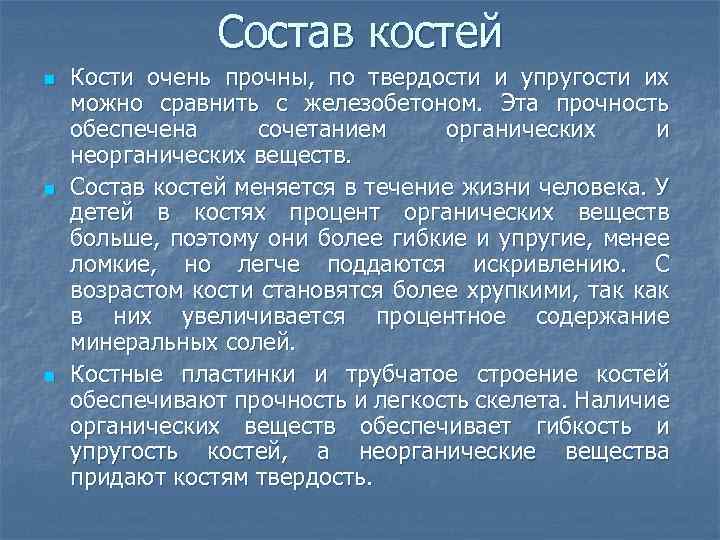 Состав костей

Кости очень прочны, по твердости и упругости их можно сравнить с железобетоном. Эта прочность обеспечена сочетанием органических и неорганических веществ.

Состав костей меняется в течение жизни человека. У детей в костях процент органических веществ больше, поэтому они более гибкие и упругие, менее ломкие, но легче поддаются искривлению. С возрастом кости становятся более хрупкими, так как в них увеличивается процентное содержание минеральных солей.

Костные пластинки и трубчатое строение костей обеспечивают прочность и легкость скелета. Наличие органических веществ обеспечивает гибкость и упругость костей, а неорганические вещества придают костям твердость.